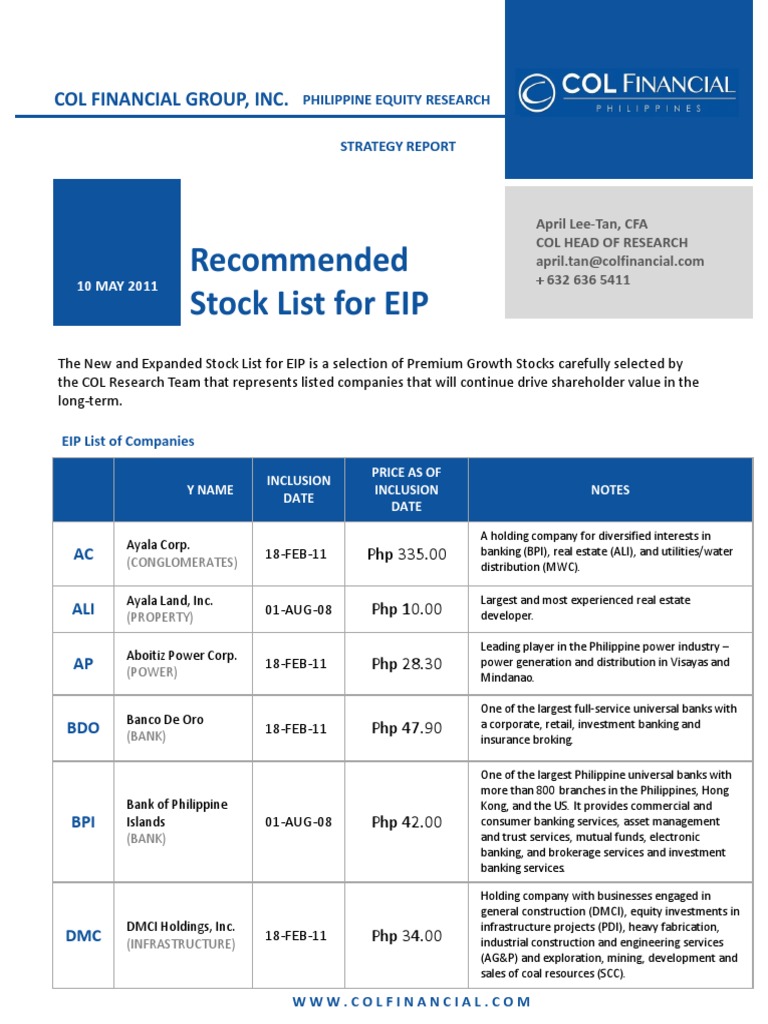 COL FINANCIAL GROUP, INC. PHILIPPINE EQUITY RESEARCH

COL FINANCIAL
PHILIPPINES

STRATEGY REPORT

10 MAY 2011

Recommended Stock List for EIP

April Lee-Tan, CFA
COL HEAD OF RESEARCH
april.tan@colfinancial.com
+ 632 636 5411

The New and Expanded Stock List for EIP is a selection of Premium Growth Stocks carefully selected by the COL Research Team that represents listed companies that will continue drive shareholder value in the long-term.

EIP List of Companies

| | Y NAME | INCLUSION DATE | PRICE AS OF INCLUSION DATE | NOTES |
|---|---|---|---|---|
| AC | Ayala Corp. (CONGLOMERATES) | 18-FEB-11 | Php 335.00 | A holding company for diversified interests in banking (BPI), real estate (ALI), and utilities/water distribution (MWC). |
| ALI | Ayala Land, Inc. (PROPERTY) | 01-AUG-08 | Php 10.00 | Largest and most experienced real estate developer. |
| AP | Aboitiz Power Corp. (POWER) | 18-FEB-11 | Php 28.30 | Leading player in the Philippine power industry – power generation and distribution in Visayas and Mindanao. |
| BDO | Banco De Oro (BANK) | 18-FEB-11 | Php 47.90 | One of the largest full-service universal banks with a corporate, retail, investment banking and insurance broking. |
| BPI | Bank of Philippine Islands (BANK) | 01-AUG-08 | Php 42.00 | One of the largest Philippine universal banks with more than 800 branches in the Philippines, Hong Kong, and the US. It provides commercial and consumer banking services, asset management and trust services, mutual funds, electronic banking, and brokerage services and investment banking services. |
| DMC | DMCI Holdings, Inc. (INFRASTRUCTURE) | 18-FEB-11 | Php 34.00 | Holding company with businesses engaged in general construction (DMCI), equity investments in infrastructure projects (PDI), heavy fabrication, industrial construction and engineering services (AG&P) and exploration, mining, development and sales of coal resources (SCC). |

WWW.COLFINANCIAL.COM